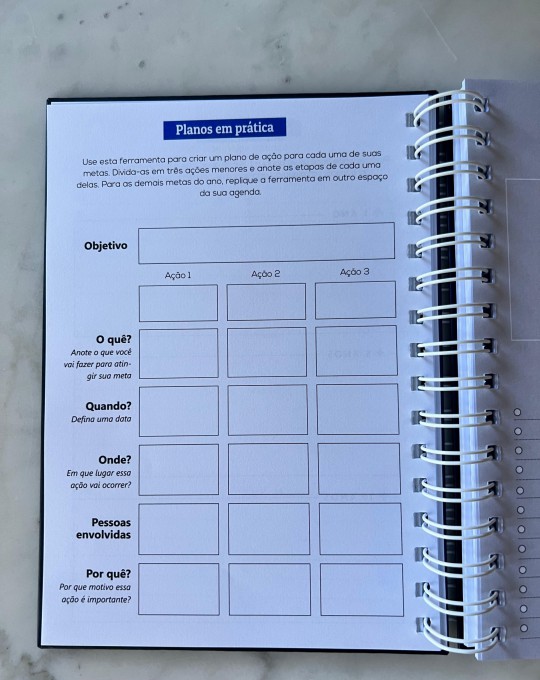 Planos em prática

Use esta ferramenta para criar um plano de ação para cada uma de suas metas. Divida-as em três ações menores e anote as etapas de cada uma delas. Para as demais metas do ano, replique a ferramenta em outro espaço da sua agenda.

Objetivo

Ação 1
Ação 2
Ação 3

O quê?
Anote o que você vai fazer para atingir sua meta

Quando?
Defina uma data

Onde?
Em que lugar essa ação vai ocorrer?

Pessoas envolvidas

Por quê?
Por que motivo essa ação é importante?